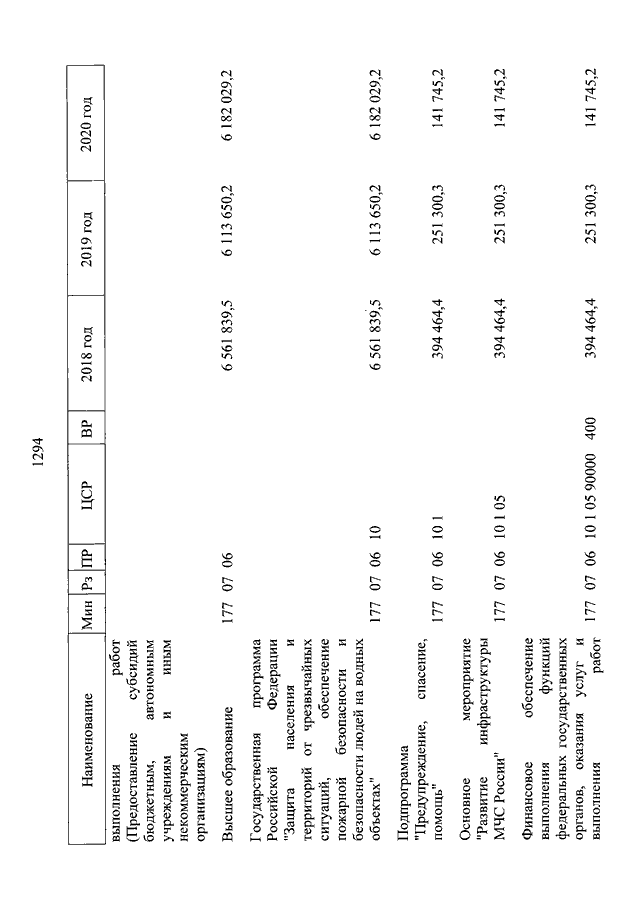 1294

| Наименование | Мин | Рз | ПР | ЦСР | ВР | 2018 год | 2019 год | 2020 год |
|---|---|---|---|---|---|---|---|---|
| выполнения работ (Предоставление субсидий бюджетным, автономным учреждениям и иным некоммерческим организациям) | | | | | | | | |
| Высшее образование | 177 | 07 | 06 | | | 6 561 839,5 | 6 113 650,2 | 6 182 029,2 |
| Государственная программа Российской Федерации "Защита населения и территорий от чрезвычайных ситуаций, обеспечение пожарной безопасности и безопасности людей на водных объектах" | 177 | 07 | 06 | 10 | | 6 561 839,5 | 6 113 650,2 | 6 182 029,2 |
| Подпрограмма "Предупреждение, спасение, помощь" | 177 | 07 | 06 | 10 1 | | 394 464,4 | 251 300,3 | 141 745,2 |
| Основное мероприятие "Развитие инфраструктуры МЧС России" | 177 | 07 | 06 | 10 1 05 | | 394 464,4 | 251 300,3 | 141 745,2 |
| Финансовое обеспечение выполнения функций федеральных государственных органов, оказания услуг и выполнения работ | 177 | 07 | 06 | 10 1 05 90000 | 400 | 394 464,4 | 251 300,3 | 141 745,2 |